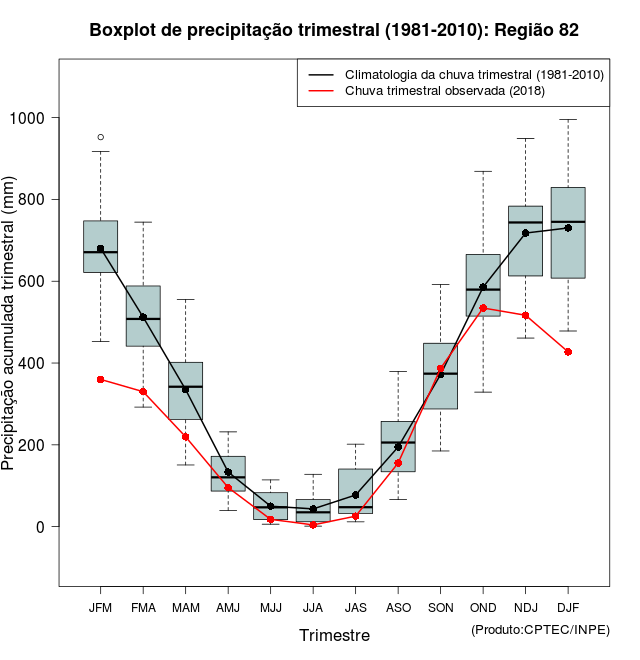 Boxplot de precipitação trimestral (1981-2010): Região 82

Climatologia da chuva trimestral (1981-2010)
Chuva trimestral observada (2018)

Precipitação acumulada trimestral (mm)

1000
800
600
400
200
0

JFM FMA MAM AMJ MJJ JJA JAS ASO SON OND NDJ DJF

Trimestre

(Produto:CPTEC/INPE)